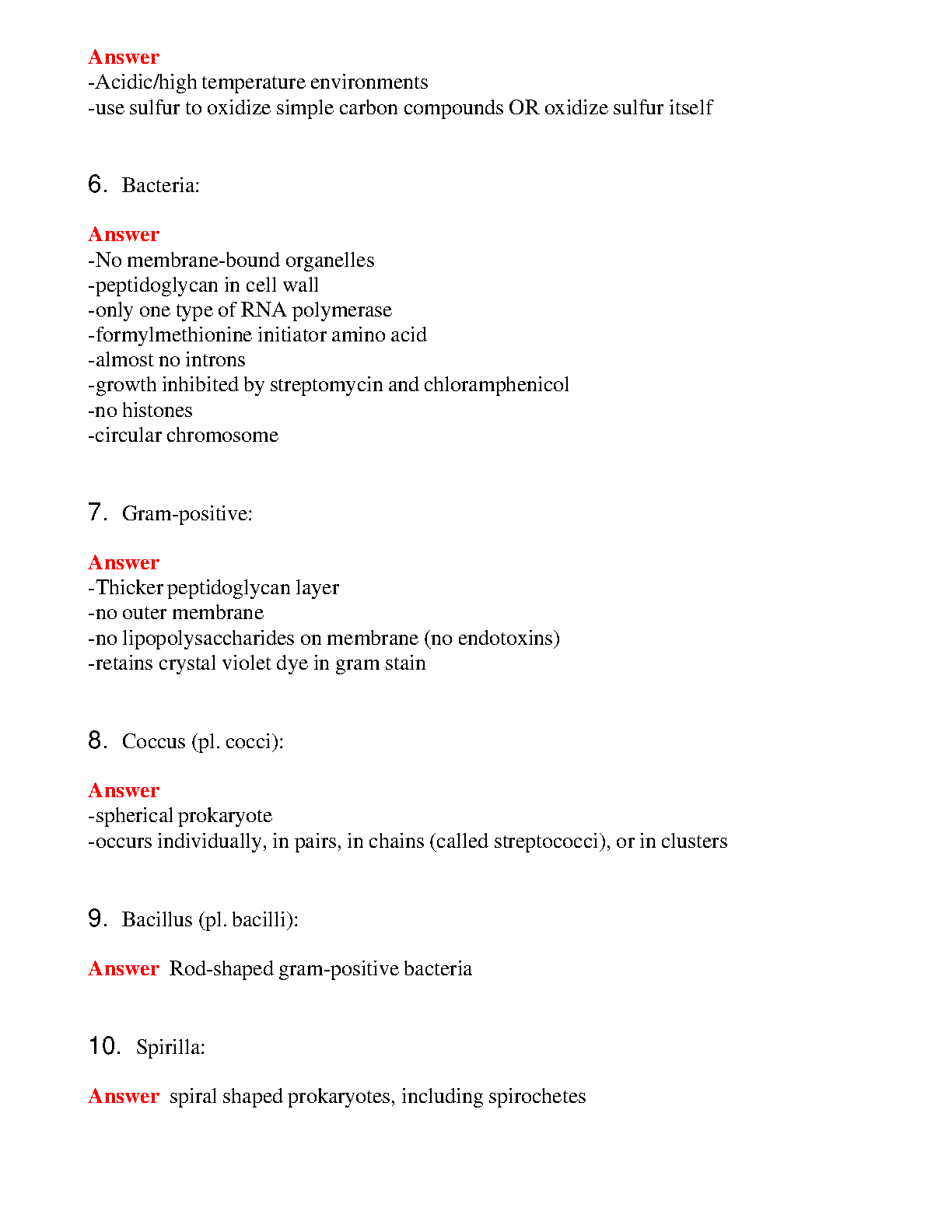 Answer
-Acidic/high temperature environments
-use sulfur to oxidize simple carbon compounds OR oxidize sulfur itself

6. Bacteria:

Answer
-No membrane-bound organelles
-peptidoglycan in cell wall
-only one type of RNA polymerase
-formylmethionine initiator amino acid
-almost no introns
-growth inhibited by streptomycin and chloramphenicol
-no histones
-circular chromosome

7. Gram-positive:

Answer
-Thicker peptidoglycan layer
-no outer membrane
-no lipopolysaccharides on membrane (no endotoxins)
-retains crystal violet dye in gram stain

8. Coccus (pl. cocci):

Answer
-spherical prokaryote
-occurs individually, in pairs, in chains (called streptococci), or in clusters

9. Bacillus (pl. bacilli):

Answer Rod-shaped gram-positive bacteria

10. Spirilla:

Answer spiral shaped prokaryotes, including spirochetes